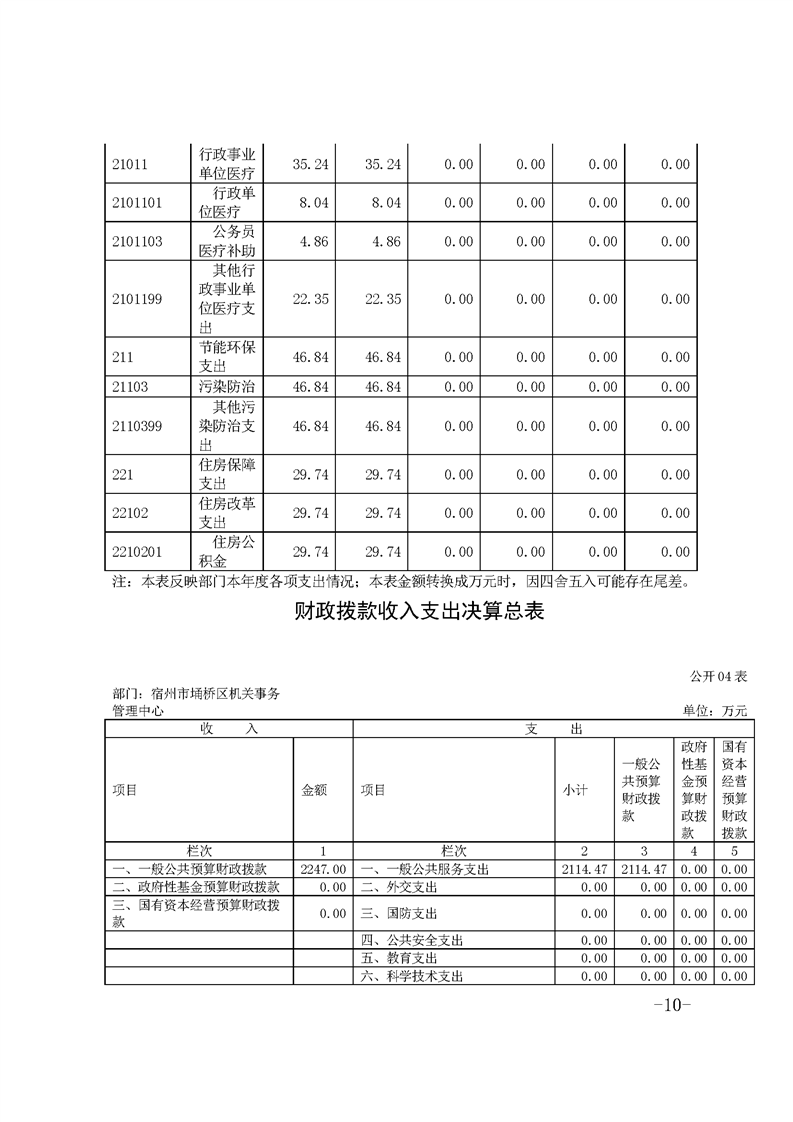 | 21011 | 行政事业单位医疗 | 35.24 | 35.24 | 0.00 | 0.00 | 0.00 | 0.00 |
|---|---|---|---|---|---|---|---|
| 2101101 | 行政单位医疗 | 8.04 | 8.04 | 0.00 | 0.00 | 0.00 | 0.00 |
| 2101103 | 公务员医疗补助 | 4.86 | 4.86 | 0.00 | 0.00 | 0.00 | 0.00 |
| 2101199 | 其他行政事业单位医疗支出 | 22.35 | 22.35 | 0.00 | 0.00 | 0.00 | 0.00 |
| 211 | 节能环保支出 | 46.84 | 46.84 | 0.00 | 0.00 | 0.00 | 0.00 |
| 21103 | 污染防治 | 46.84 | 46.84 | 0.00 | 0.00 | 0.00 | 0.00 |
| 2110399 | 其他污染防治支出 | 46.84 | 46.84 | 0.00 | 0.00 | 0.00 | 0.00 |
| 221 | 住房保障支出 | 29.74 | 29.74 | 0.00 | 0.00 | 0.00 | 0.00 |
| 22102 | 住房改革支出 | 29.74 | 29.74 | 0.00 | 0.00 | 0.00 | 0.00 |
| 2210201 | 住房公积金 | 29.74 | 29.74 | 0.00 | 0.00 | 0.00 | 0.00 |

注：本表反映部门本年度各项支出情况；本表金额转换成万元时，因四舍五入可能存在尾差。

财政拨款收入支出决算总表

公开04表

部门：宿州市埇桥区机关事务管理中心

单位：万元

| 收 入 | | 支 出 | | | | |
|---|---|---|---|---|---|---|
| 项目 | 金额 | 项目 | 小计 | 一般公共预算财政拨款 | 政府性基金预算财政拨款 | 国有资本经营预算财政拨款 |
| 栏次 | 1 | 栏次 | 2 | 3 | 4 | 5 |
| 一、一般公共预算财政拨款 | 2247.00 | 一、一般公共服务支出 | 2114.47 | 2114.47 | 0.00 | 0.00 |
| 二、政府性基金预算财政拨款 | 0.00 | 二、外交支出 | 0.00 | 0.00 | 0.00 | 0.00 |
| 三、国有资本经营预算财政拨款 | 0.00 | 三、国防支出 | 0.00 | 0.00 | 0.00 | 0.00 |
| | | 四、公共安全支出 | 0.00 | 0.00 | 0.00 | 0.00 |
| | | 五、教育支出 | 0.00 | 0.00 | 0.00 | 0.00 |
| | | 六、科学技术支出 | 0.00 | 0.00 | 0.00 | 0.00 |

-10-